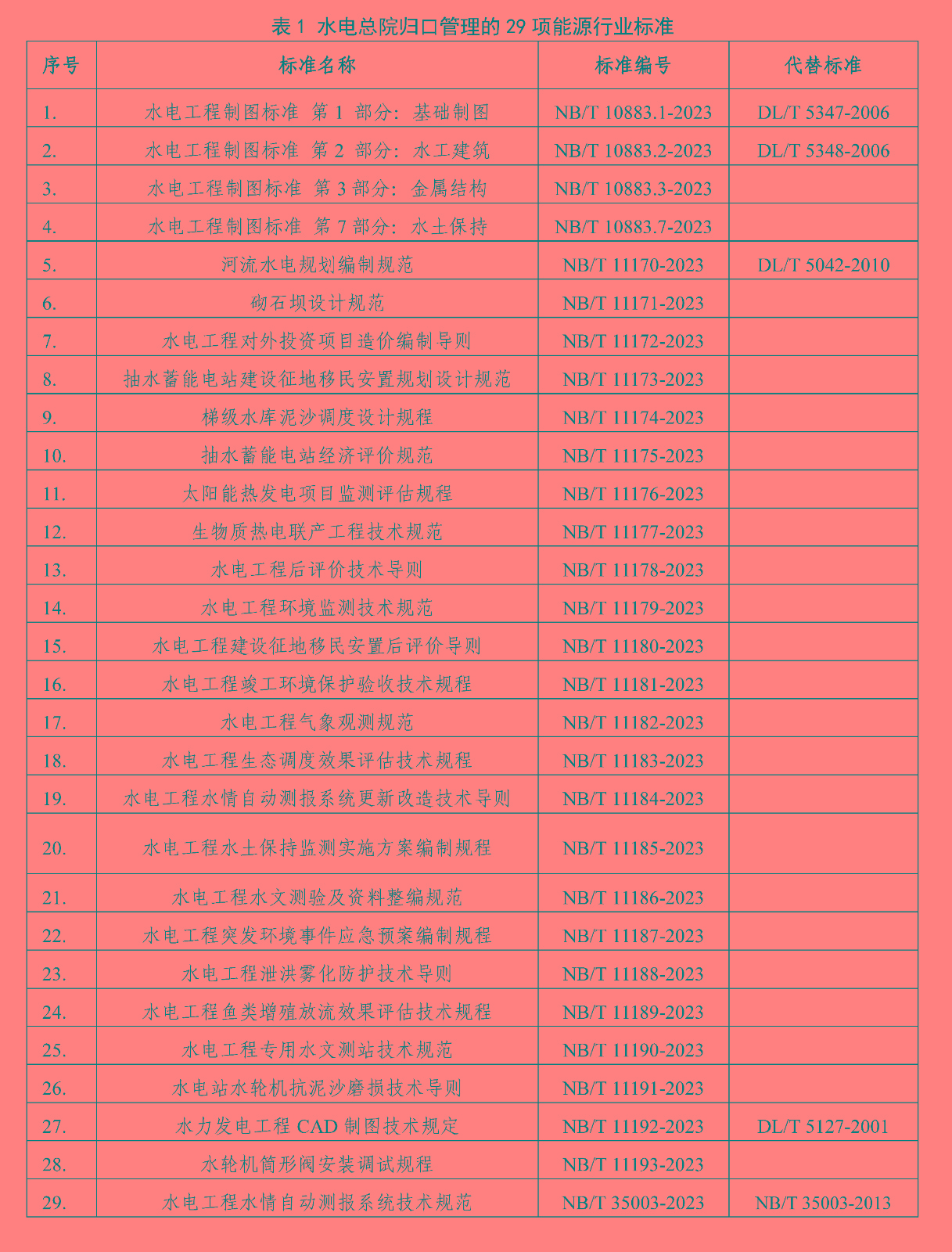 表 1 水电总院归口管理的 29 项能源行业标准

| 序号 | 标准名称 | 标准编号 | 代替标准 |
|---|---|---|---|
| 1. | 水电工程制图标准 第 1 部分：基础制图 | NB/T 10883.1-2023 | DL/T 5347-2006 |
| 2. | 水电工程制图标准 第 2 部分：水工建筑 | NB/T 10883.2-2023 | DL/T 5348-2006 |
| 3. | 水电工程制图标准 第 3 部分：金属结构 | NB/T 10883.3-2023 | |
| 4. | 水电工程制图标准 第 7 部分：水土保持 | NB/T 10883.7-2023 | |
| 5. | 河流水电规划编制规范 | NB/T 11170-2023 | DL/T 5042-2010 |
| 6. | 砌石坝设计规范 | NB/T 11171-2023 | |
| 7. | 水电工程对外投资项目造价编制导则 | NB/T 11172-2023 | |
| 8. | 抽水蓄能电站建设征地移民安置规划设计规范 | NB/T 11173-2023 | |
| 9. | 梯级水库泥沙调度设计规程 | NB/T 11174-2023 | |
| 10. | 抽水蓄能电站经济评价规范 | NB/T 11175-2023 | |
| 11. | 太阳能热发电项目监测评估规程 | NB/T 11176-2023 | |
| 12. | 生物质热电联产工程技术规范 | NB/T 11177-2023 | |
| 13. | 水电工程后评价技术导则 | NB/T 11178-2023 | |
| 14. | 水电工程环境监测技术规范 | NB/T 11179-2023 | |
| 15. | 水电工程建设征地移民安置后评价导则 | NB/T 11180-2023 | |
| 16. | 水电工程竣工环境保护验收技术规程 | NB/T 11181-2023 | |
| 17. | 水电工程气象观测规范 | NB/T 11182-2023 | |
| 18. | 水电工程生态调度效果评估技术规程 | NB/T 11183-2023 | |
| 19. | 水电工程水情自动测报系统更新改造技术导则 | NB/T 11184-2023 | |
| 20. | 水电工程水土保持监测实施方案编制规程 | NB/T 11185-2023 | |
| 21. | 水电工程水文测验及资料整编规范 | NB/T 11186-2023 | |
| 22. | 水电工程突发环境事件应急预案编制规程 | NB/T 11187-2023 | |
| 23. | 水电工程泄洪雾化防护技术导则 | NB/T 11188-2023 | |
| 24. | 水电工程鱼类增殖放流效果评估技术规程 | NB/T 11189-2023 | |
| 25. | 水电工程专用水文测站技术规范 | NB/T 11190-2023 | |
| 26. | 水电站水轮机抗泥沙磨损技术导则 | NB/T 11191-2023 | |
| 27. | 水力发电工程 CAD 制图技术规定 | NB/T 11192-2023 | DL/T 5127-2001 |
| 28. | 水轮机筒形阀安装调试规程 | NB/T 11193-2023 | |
| 29. | 水电工程水情自动测报系统技术规范 | NB/T 35003-2023 | NB/T 35003-2013 |